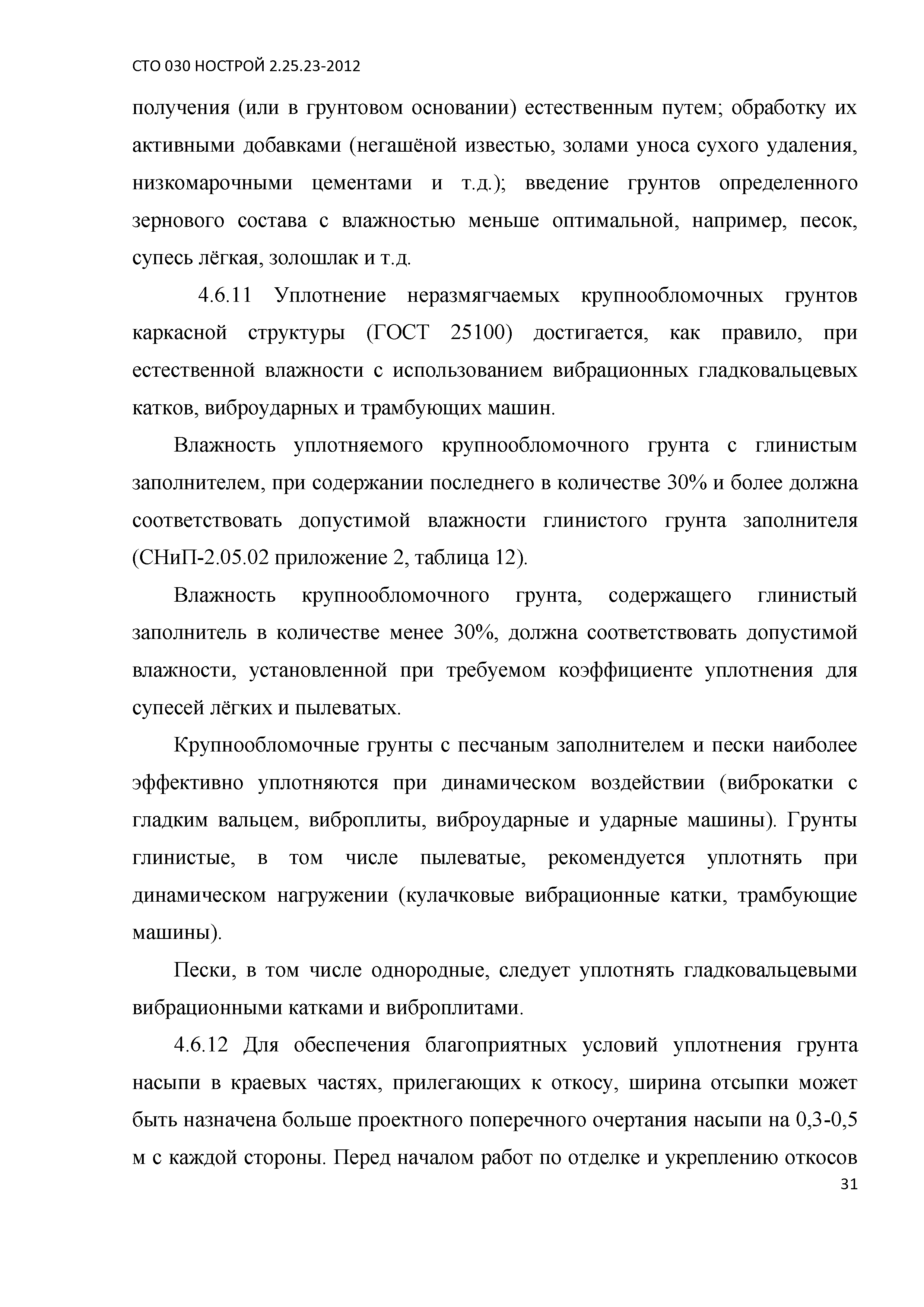 СТО 030 НОСТРОЙ 2.25.23-2012

получения (или в грунтовом основании) естественным путем; обработку их активными добавками (негашёной известью, золами уноса сухого удаления, низкомарочными цементами и т.д.); введение грунтов определенного зернового состава с влажностью меньше оптимальной, например, песок, супесь лёгкая, золошлак и т.д.

4.6.11 Уплотнение неразмягчаемых крупнообломочных грунтов каркасной структуры (ГОСТ 25100) достигается, как правило, при естественной влажности с использованием вибрационных гладковальцевых катков, виброударных и трамбующих машин.

Влажность уплотняемого крупнообломочного грунта с глинистым заполнителем, при содержании последнего в количестве 30% и более должна соответствовать допустимой влажности глинистого грунта заполнителя (СНиП-2.05.02 приложение 2, таблица 12).

Влажность крупнообломочного грунта, содержащего глинистый заполнитель в количестве менее 30%, должна соответствовать допустимой влажности, установленной при требуемом коэффициенте уплотнения для супесей лёгких и пылеватых.

Крупнообломочные грунты с песчаным заполнителем и пески наиболее эффективно уплотняются при динамическом воздействии (виброкатки с гладким вальцем, виброплиты, виброударные и ударные машины). Грунты глинистые, в том числе пылеватые, рекомендуется уплотнять при динамическом нагружении (кулачковые вибрационные катки, трамбующие машины).

Пески, в том числе однородные, следует уплотнять гладковальцевыми вибрационными катками и виброплитами.

4.6.12 Для обеспечения благоприятных условий уплотнения грунта насыпи в краевых частях, прилегающих к откосу, ширина отсыпки может быть назначена больше проектного поперечного очертания насыпи на 0,3-0,5 м с каждой стороны. Перед началом работ по отделке и укреплению откосов

31